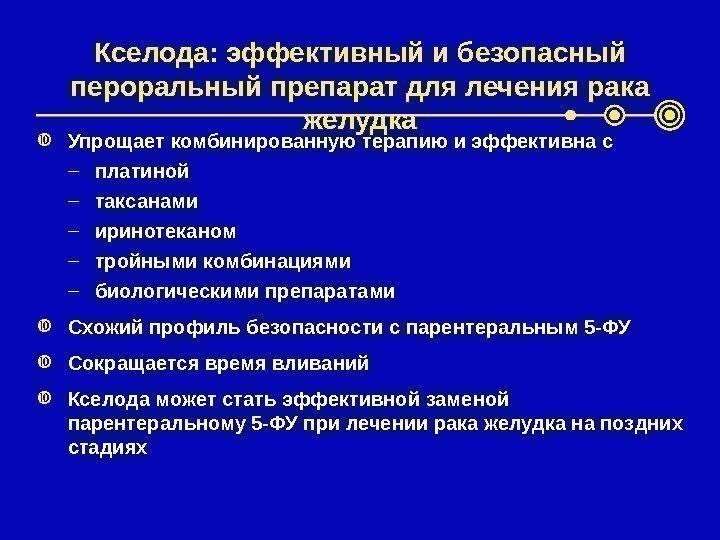 Кселода: эффективный и безопасный пероральный препарат для лечения рака желудка

Упрощает комбинированную терапию и эффективна с

– платиной

– таксанами

– иринотеканом

– тройными комбинациями

– биологическими препаратами

Схожий профиль безопасности с парентеральным 5-ФУ

Сокращается время вливаний

Кселода может стать эффективной заменой парентеральному 5-ФУ при лечении рака желудка на поздних стадиях